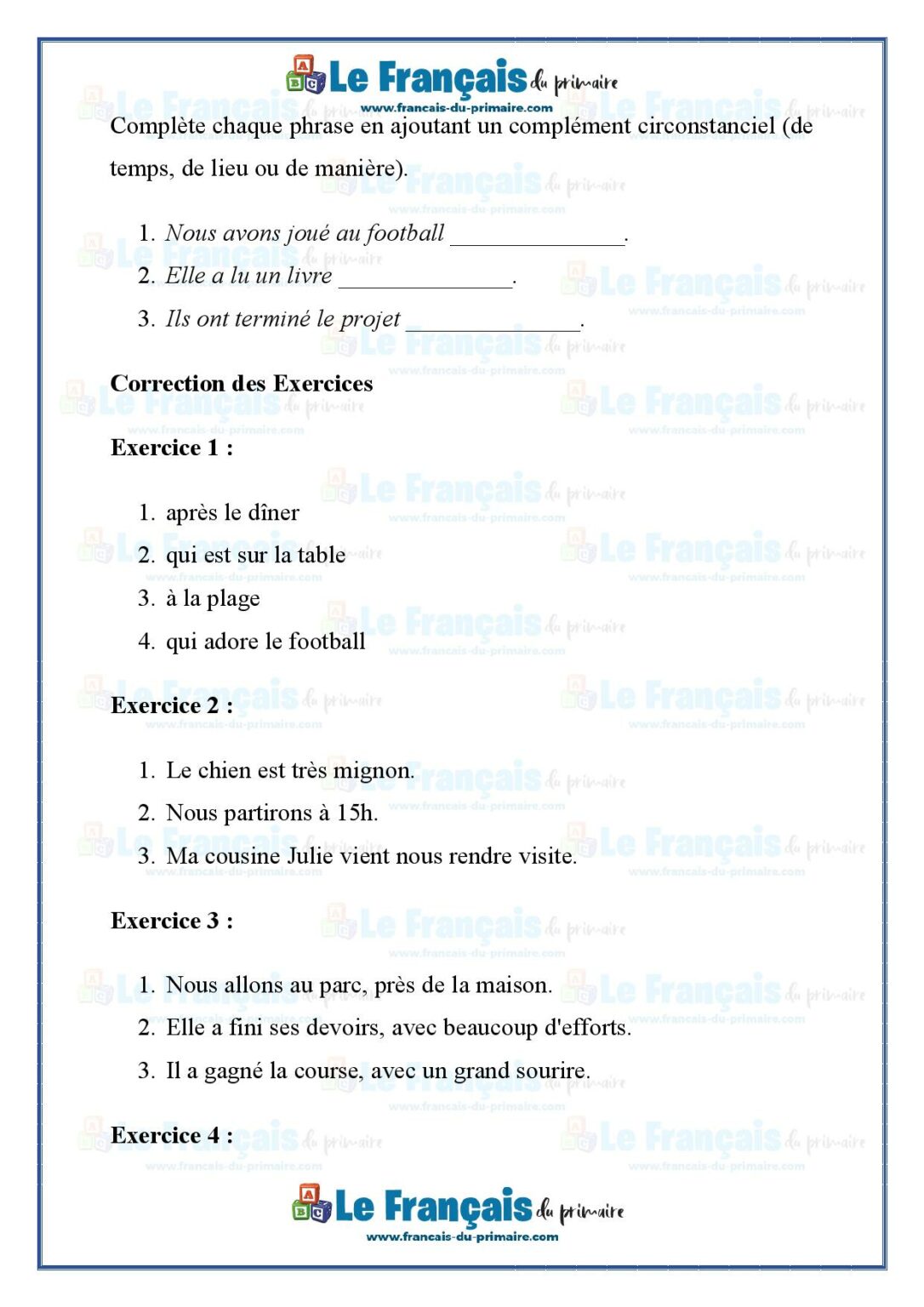 Le Français du primaire
www.francais-du-primaire.com

Complète chaque phrase en ajoutant un complément circonstanciel (de temps, de lieu ou de manière).

1. Nous avons joué au football ______________.
2. Elle a lu un livre ______________.
3. Ils ont terminé le projet ______________.

Correction des Exercices

Exercice 1 :

1. après le dîner
2. qui est sur la table
3. à la plage
4. qui adore le football

Exercice 2 :

1. Le chien est très mignon.
2. Nous partirons à 15h.
3. Ma cousine Julie vient nous rendre visite.

Exercice 3 :

1. Nous allons au parc, près de la maison.
2. Elle a fini ses devoirs, avec beaucoup d'efforts.
3. Il a gagné la course, avec un grand sourire.

Exercice 4 :

Le Français du primaire
www.francais-du-primaire.com